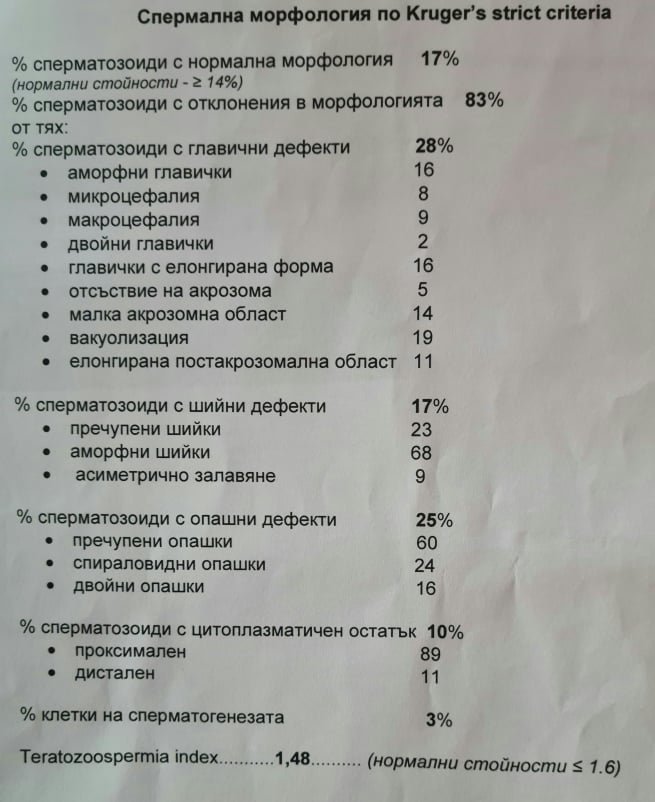 Спермална морфология по Kruger's strict criteria

% сперматозоиди с нормална морфология 17%
(нормални стойности - ≥ 14%)
% сперматозоиди с отклонения в морфологията 83%
от тях:
% сперматозоиди с главични дефекти 28%
• аморфни главички 16
• микроцефалия 8
• макроцефалия 9
• двойни главички 2
• главички с елонгирана форма 16
• отсъствие на акрозома 5
• малка акрозомна област 14
• вакуолизация 19
• елонгирана постакрозомална област 11

% сперматозоиди с шийни дефекти 17%
• пречупени шийки 23
• аморфни шийки 68
• асиметрично залавяне 9

% сперматозоиди с опашни дефекти 25%
• пречупени опашки 60
• спираловидни опашки 24
• двойни опашки 16

% сперматозоиди с цитоплазматичен остатък 10%
• проксимален 89
• дистален 11

% клетки на сперматогенезата 3%

Teratozoospermia index...........1,48.......... (нормални стойности ≤ 1.6)